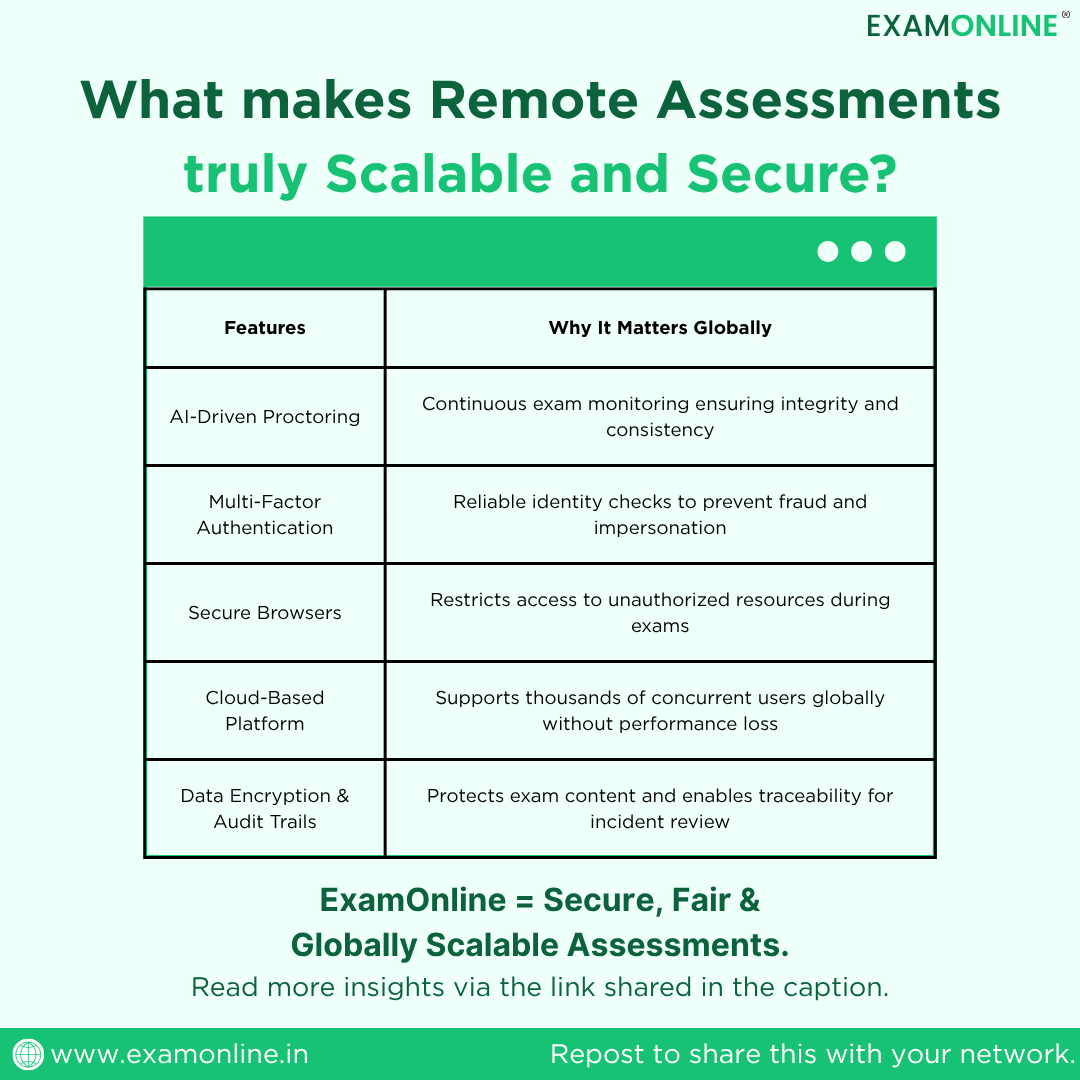 EXAMONLINE®

What makes Remote Assessments truly Scalable and Secure?

| Features | Why It Matters Globally |
|---|---|
| AI-Driven Proctoring | Continuous exam monitoring ensuring integrity and consistency |
| Multi-Factor Authentication | Reliable identity checks to prevent fraud and impersonation |
| Secure Browsers | Restricts access to unauthorized resources during exams |
| Cloud-Based Platform | Supports thousands of concurrent users globally without performance loss |
| Data Encryption & Audit Trails | Protects exam content and enables traceability for incident review |

ExamOnline = Secure, Fair & Globally Scalable Assessments.

Read more insights via the link shared in the caption.

www.examonline.in

Repost to share this with your network.